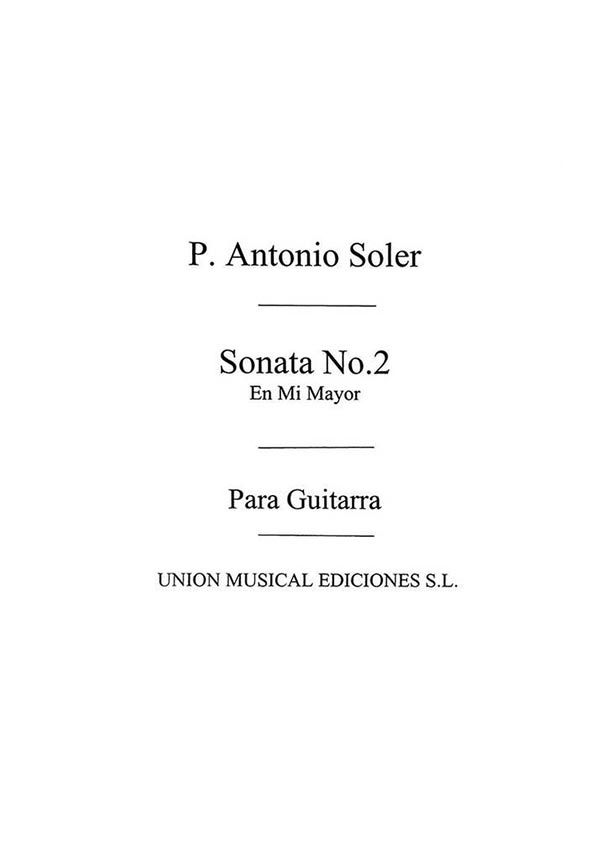 P. Antonio Soler

Sonata No.2
En Mi Mayor

Para Guitarra

UNION MUSICAL EDICIONES S.L.